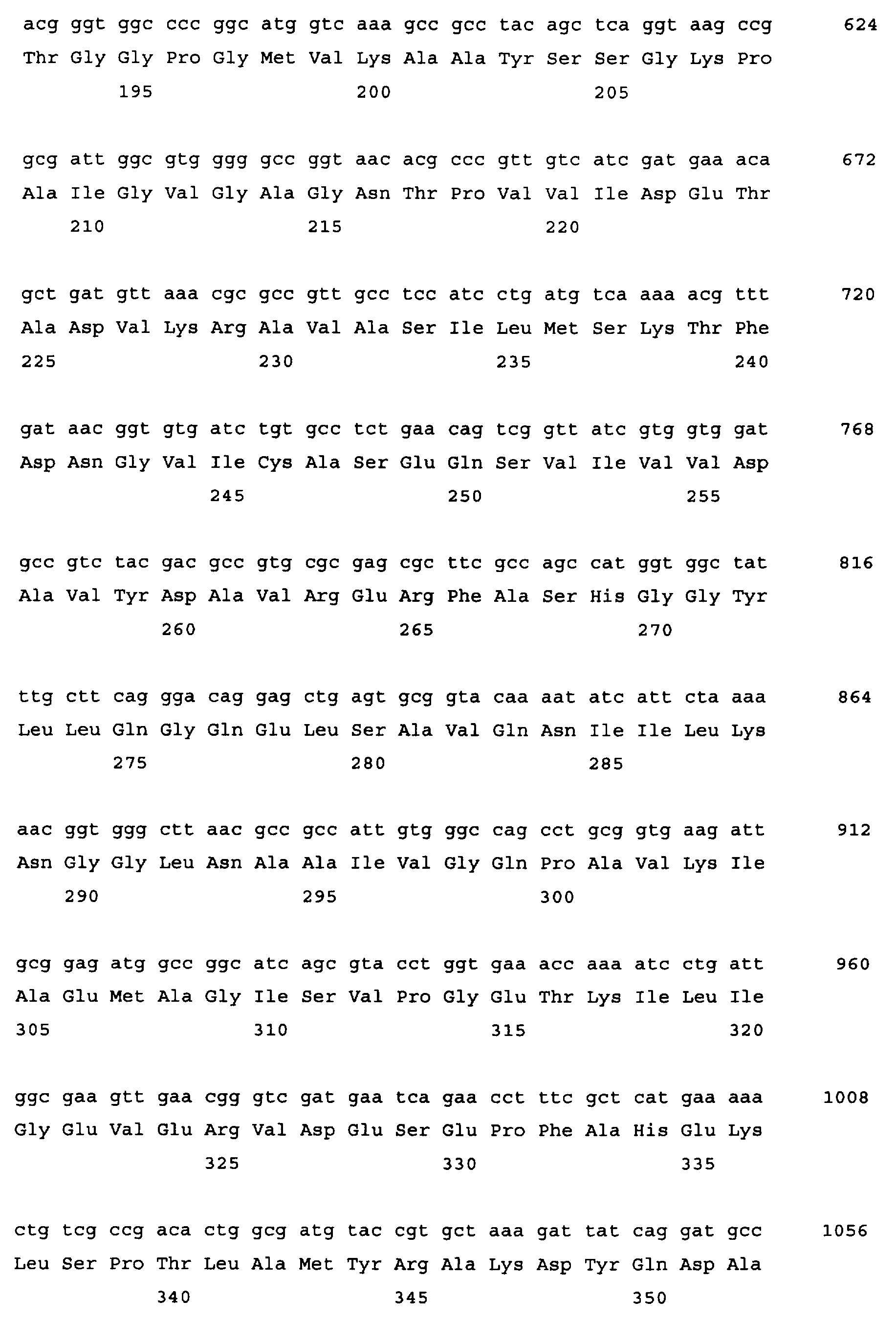 acg ggt ggc ccc ggc atg gtc aaa gcc gcc tac agc tca ggt aag ccg 624
Thr Gly Gly Pro Gly Met Val Lys Ala Ala Tyr Ser Ser Gly Lys Pro
195 200 205

gcg att ggc gtg ggg gcc ggt aac acg ccc gtt gtc atc gat gaa aca 672
Ala Ile Gly Val Gly Ala Gly Asn Thr Pro Val Val Ile Asp Glu Thr
210 215 220

gct gat gtt aaa cgc gcc gtt gcc tcc atc ctg atg tca aaa acg ttt 720
Ala Asp Val Lys Arg Ala Val Ala Ser Ile Leu Met Ser Lys Thr Phe
225 230 235 240

gat aac ggt gtg atc tgt gcc tct gaa cag tcg gtt atc gtg gtg gat 768
Asp Asn Gly Val Ile Cys Ala Ser Glu Gln Ser Val Ile Val Val Asp
245 250 255

gcc gtc tac gac gcc gtg cgc gag cgc ttc gcc agc cat ggt ggc tat 816
Ala Val Tyr Asp Ala Val Arg Glu Arg Phe Ala Ser His Gly Gly Tyr
260 265 270

ttg ctt cag gga cag gag ctg agt gcg gta caa aat atc att cta aaa 864
Leu Leu Gln Gly Gln Glu Leu Ser Ala Val Gln Asn Ile Ile Leu Lys
275 280 285

aac ggt ggg ctt aac gcc gcc att gtg ggc cag cct gcg gtg aag att 912
Asn Gly Gly Leu Asn Ala Ala Ile Val Gly Gln Pro Ala Val Lys Ile
290 295 300

gcg gag atg gcc ggc atc agc gta cct ggt gaa acc aaa atc ctg att 960
Ala Glu Met Ala Gly Ile Ser Val Pro Gly Glu Thr Lys Ile Leu Ile
305 310 315 320

ggc gaa gtt gaa cgg gtc gat gaa tca gaa cct ttc gct cat gaa aaa 1008
Gly Glu Val Glu Arg Val Asp Glu Ser Glu Pro Phe Ala His Glu Lys
325 330 335

ctg tcg ccg aca ctg gcg atg tac cgt gct aaa gat tat cag gat gcc 1056
Leu Ser Pro Thr Leu Ala Met Tyr Arg Ala Lys Asp Tyr Gln Asp Ala
340 345 350